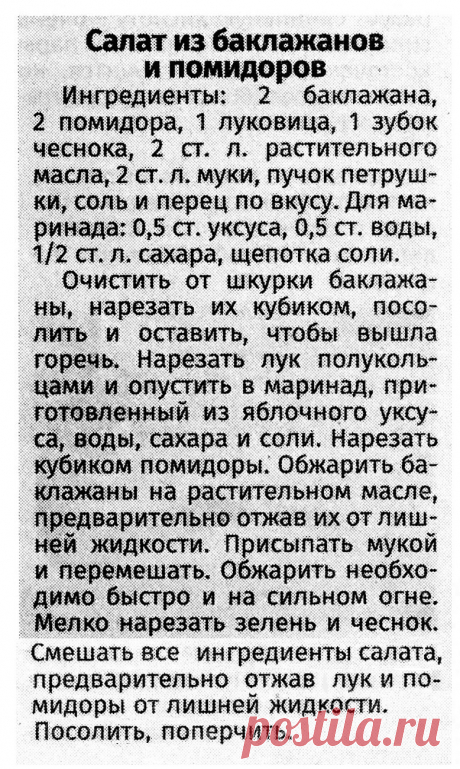 Салат из баклажанов и помидоров

Ингредиенты: 2 баклажана, 2 помидора, 1 луковица, 1 зубок чеснока, 2 ст. л. растительного масла, 2 ст. л. муки, пучок петрушки, соль и перец по вкусу. Для маринада: 0,5 ст. уксуса, 0,5 ст. воды, 1/2 ст. л. сахара, щепотка соли.

Очистить от шкурки баклажаны, нарезать их кубиком, посолить и оставить, чтобы вышла горечь. Нарезать лук полукольцами и опустить в маринад, приготовленный из яблочного уксуса, воды, сахара и соли. Нарезать кубиком помидоры. Обжарить баклажаны на растительном масле, предварительно отжав их от лишней жидкости. Присыпать мукой и перемешать. Обжарить необходимо быстро и на сильном огне. Мелко нарезать зелень и чеснок. Смешать все ингредиенты салата, предварительно отжав лук и помидоры от лишней жидкости. Посолить, поперчить.

postila.ru